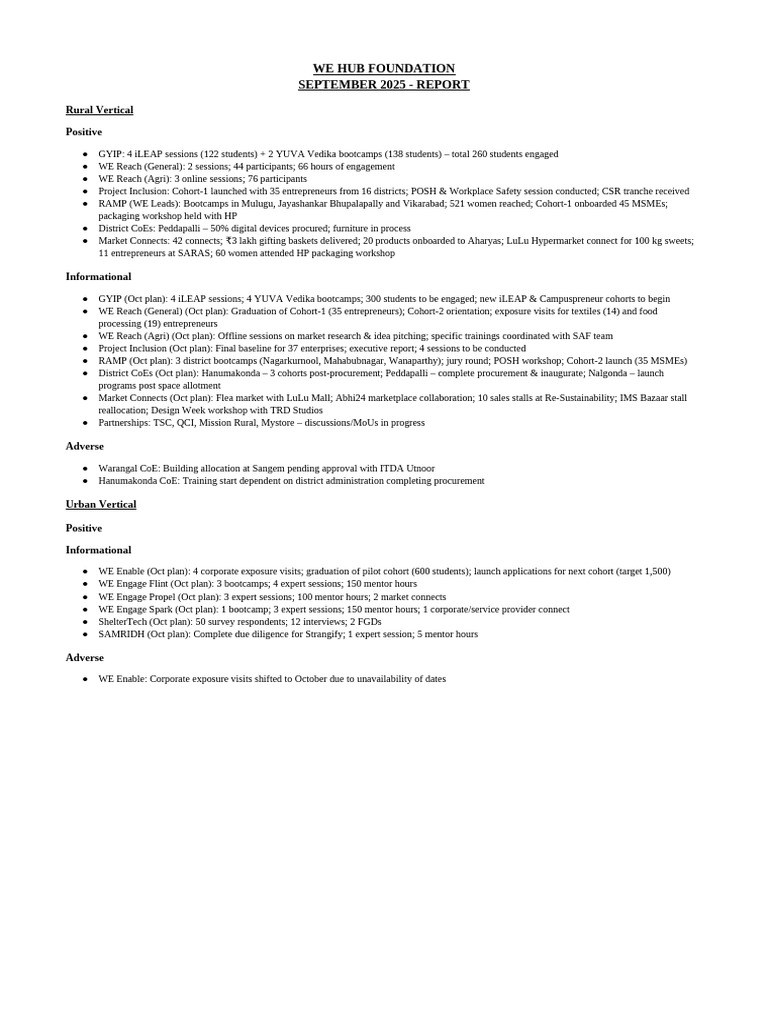 WE HUB FOUNDATION
SEPTEMBER 2025 - REPORT

Rural Vertical

Positive

• GYIP: 4 iLEAP sessions (122 students) + 2 YUVA Vedika bootcamps (138 students) – total 260 students engaged
• WE Reach (General): 2 sessions; 44 participants; 66 hours of engagement
• WE Reach (Agri): 3 online sessions; 76 participants
• Project Inclusion: Cohort-1 launched with 35 entrepreneurs from 16 districts; POSH & Workplace Safety session conducted; CSR tranche received
• RAMP (WE Leads): Bootcamps in Mulugu, Jayashankar Bhupalapally and Vikarabad; 521 women reached; Cohort-1 onboarded 45 MSMEs; packaging workshop held with HP
• District CoEs: Peddapalli – 50% digital devices procured; furniture in process
• Market Connects: 42 connects; ₹3 lakh gifting baskets delivered; 20 products onboarded to Aharyas; LuLu Hypermarket connect for 100 kg sweets; 11 entrepreneurs at SARAS; 60 women attended HP packaging workshop

Informational

• GYIP (Oct plan): 4 iLEAP sessions; 4 YUVA Vedika bootcamps; 300 students to be engaged; new iLEAP & Campuspreneur cohorts to begin
• WE Reach (General) (Oct plan): Graduation of Cohort-1 (35 entrepreneurs); Cohort-2 orientation; exposure visits for textiles (14) and food processing (19) entrepreneurs
• WE Reach (Agri) (Oct plan): Offline sessions on market research & idea pitching; specific trainings coordinated with SAF team
• Project Inclusion (Oct plan): Final baseline for 37 enterprises; executive report; 4 sessions to be conducted
• RAMP (Oct plan): 3 district bootcamps (Nagarkurnool, Mahabubnagar, Wanaparthy); jury round; POSH workshop; Cohort-2 launch (35 MSMEs)
• District CoEs (Oct plan): Hanumakonda – 3 cohorts post-procurement; Peddapalli – complete procurement & inaugurate; Nalgonda – launch programs post space allotment
• Market Connects (Oct plan): Flea market with LuLu Mall; Abhi24 marketplace collaboration; 10 sales stalls at Re-Sustainability; IMS Bazaar stall reallocation; Design Week workshop with TRD Studios
• Partnerships: TSC, QCI, Mission Rural, Mystore – discussions/MoUs in progress

Adverse

• Warangal CoE: Building allocation at Sangem pending approval with ITDA Utnoor
• Hanumakonda CoE: Training start dependent on district administration completing procurement

Urban Vertical

Positive

Informational

• WE Enable (Oct plan): 4 corporate exposure visits; graduation of pilot cohort (600 students); launch applications for next cohort (target 1,500)
• WE Engage Flint (Oct plan): 3 bootcamps; 4 expert sessions; 150 mentor hours
• WE Engage Propel (Oct plan): 3 expert sessions; 100 mentor hours; 2 market connects
• WE Engage Spark (Oct plan): 1 bootcamp; 3 expert sessions; 150 mentor hours; 1 corporate/service provider connect
• ShelterTech (Oct plan): 50 survey respondents; 12 interviews; 2 FGDs
• SAMRIDH (Oct plan): Complete due diligence for Strangify; 1 expert session; 5 mentor hours

Adverse

• WE Enable: Corporate exposure visits shifted to October due to unavailability of dates